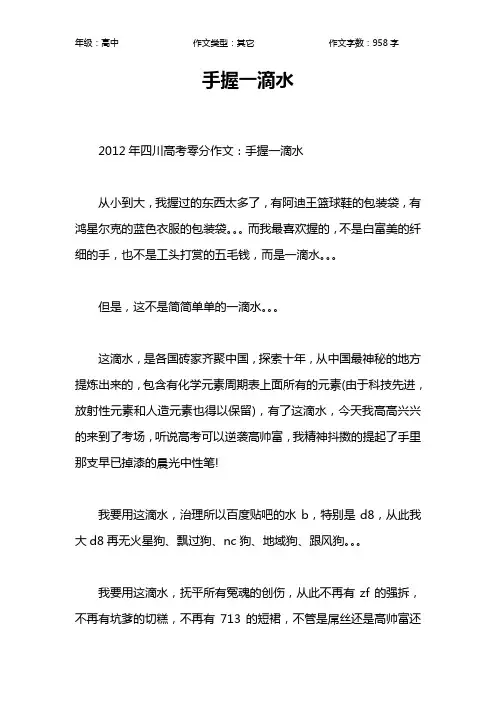 年级：高中　　作文类型：其它　　作文字数：958 字

手握一滴水

2012 年四川高考零分作文：手握一滴水

从小到大，我握过的东西太多了，有阿迪王篮球鞋的包装袋，有鸿星尔克的蓝色衣服的包装袋。。。而我最喜欢握的，不是白富美的纤细的手，也不是工头打赏的五毛钱，而是一滴水。。。

但是，这不是简简单单的一滴水。。。

这滴水，是各国砖家齐聚中国，探索十年，从中国最神秘的地方提炼出来的，包含有化学元素周期表上面所有的元素(由于科技先进，放射性元素和人造元素也得以保留)，有了这滴水，今天我高高兴兴的来到了考场，听说高考可以逆袭高帅富，我精神抖擞的提起了手里那支早已掉漆的晨光中性笔!

我要用这滴水，治理所以百度贴吧的水 b，特别是 d8，从此我大 d8 再无火星狗、飘过狗、nc 狗、地域狗、跟风狗。。。

我要用这滴水，抚平所有冤魂的创伤，从此不再有 zf 的强拆，不再有坑爹的切糕，不再有 713 的短裙，不管是屌丝还是高帅富还